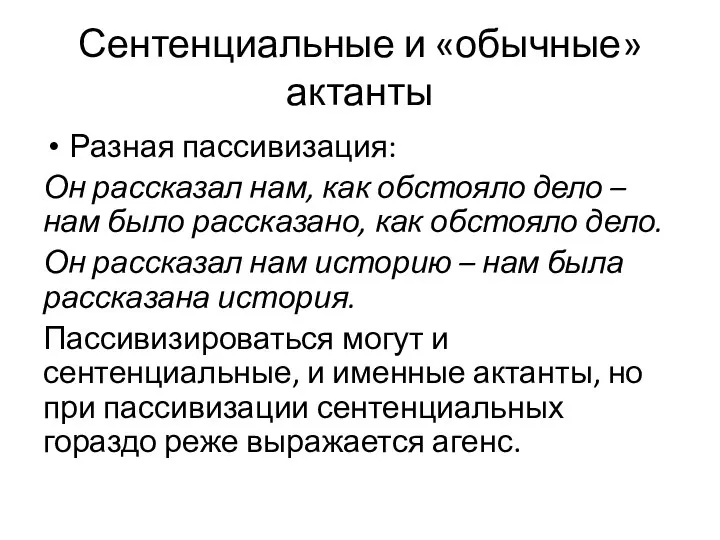 Сентенциальные и «обычные» актанты

• Разная пассивизация:

Он рассказал нам, как обстояло дело – нам было рассказано, как обстояло дело.

Он рассказал нам историю – нам была рассказана история.

Пассивизироваться могут и сентенциальные, и именные актанты, но при пассивизации сентенциальных гораздо реже выражается агенс.